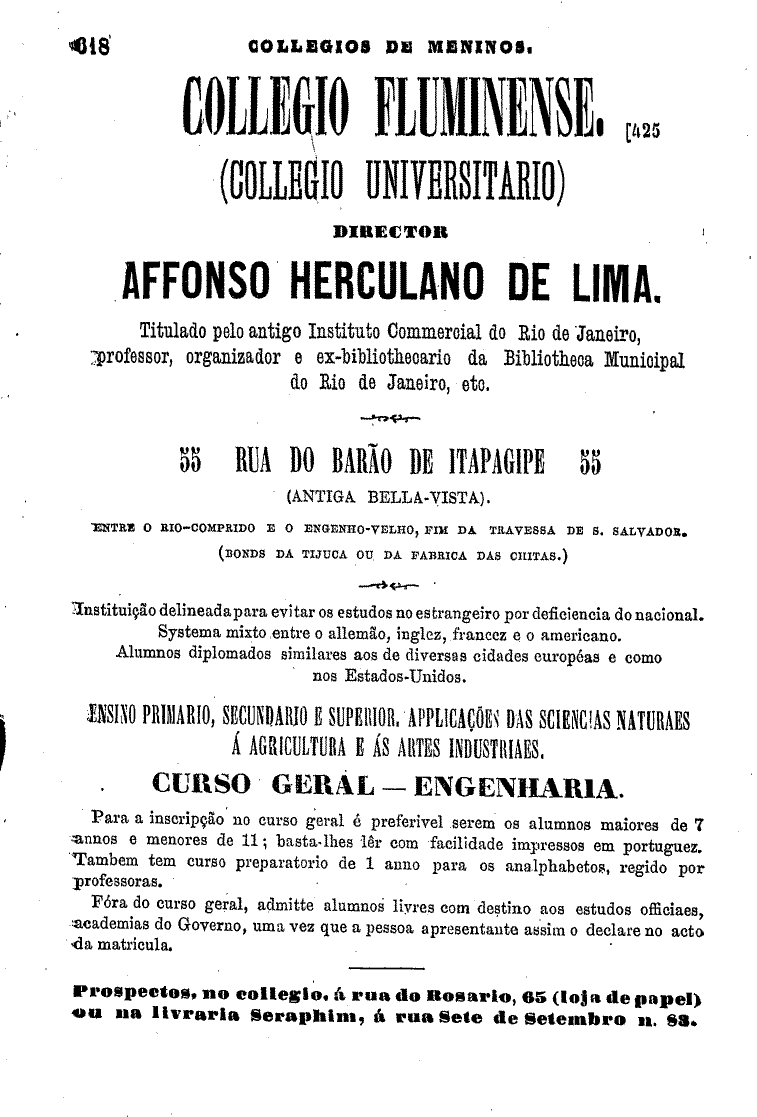 618 COLLEGIOS DE MENINOS.

COLLEGIO FLUMINENSE. [425

(COLLEGIO UNIVERSITARIO)

DIRECTOR

AFFONSO HERCULANO DE LIMA.

Titulado pelo antigo Instituto Commercial do Rio de Janeiro, professor, organizador e ex-bibliothecario da Bibliotheca Municipal do Rio de Janeiro, etc.

55 RUA DO BARÃO DE ITAPAGIPE 55

(ANTIGA BELLA-VISTA).

ENTRE O RIO-COMPRIDO E O ENGENHO-VELHO, FIM DA TRAVESSA DE S. SALVADOR.

(BONDS DA TIJUCA OU DA FABRICA DAS CHITAS.)

Instituição delineada para evitar os estudos no estrangeiro por deficiencia do nacional. Systema mixto entre o allemão, inglez, francez e o americano. Alumnos diplomados similares aos de diversas cidades européas e como nos Estados-Unidos.

ENSINO PRIMARIO, SECUNDARIO E SUPERIOR. APPLICAÇÕES DAS SCIENCIAS NATURAES Á AGRICULTURA E ÁS ARTES INDUSTRIAES.

CURSO GERAL — ENGENHARIA.

Para a inscripção no curso geral é preferivel serem os alumnos maiores de 7 annos e menores de 11; basta-lhes lêr com facilidade impressos em portuguez. Tambem tem curso preparatorio de 1 anno para os analphabetos, regido por professoras.

Fóra do curso geral, admitte alumnos livres com destino aos estudos officiaes, academias do Governo, uma vez que a pessoa apresentante assim o declare no acto da matricula.

Prospectos, no collegio, á rua do Rosario, 65 (loja de papel) ou na livraria Seraphim, á rua Sete de Setembro n. 83.